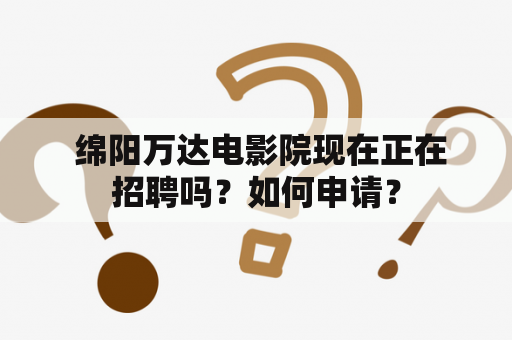 绵阳万达电影院现在正在招聘吗？如何申请？